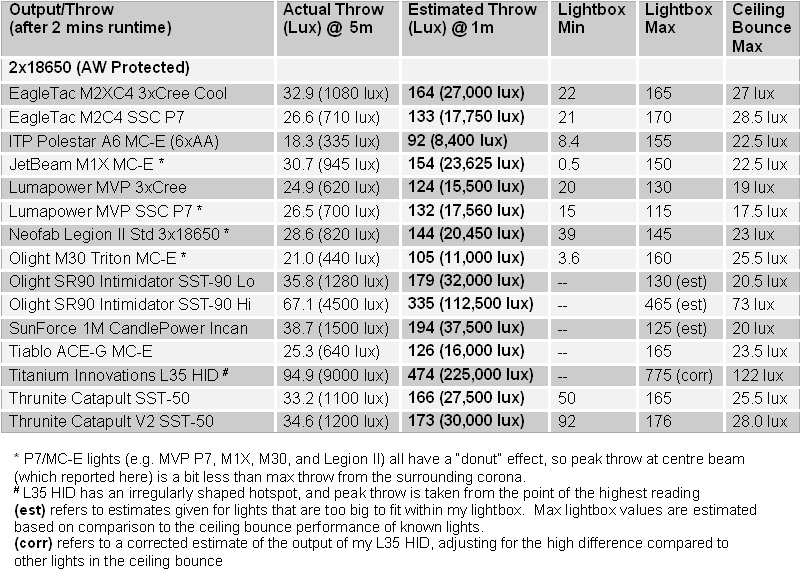 | Output/Throw (after 2 mins runtime) | Actual Throw (Lux) @ 5m | Estimated Throw (Lux) @ 1m | Lightbox Min | Lightbox Max | Ceiling Bounce Max |
|---|---|---|---|---|---|
| 2x18650 (AW Protected) | | | | | |
| EagleTac M2XC4 3xCree Cool | 32.9 (1080 lux) | 164 (27,000 lux) | 22 | 165 | 27 lux |
| EagleTac M2C4 SSC P7 | 26.6 (710 lux) | 133 (17,750 lux) | 21 | 170 | 28.5 lux |
| ITP Polestar A6 MC-E (6xAA) | 18.3 (335 lux) | 92 (8,400 lux) | 8.4 | 155 | 22.5 lux |
| JetBeam M1X MC-E * | 30.7 (945 lux) | 154 (23,625 lux) | 0.5 | 150 | 22.5 lux |
| Lumapower MVP 3xCree | 24.9 (620 lux) | 124 (15,500 lux) | 20 | 130 | 19 lux |
| Lumapower MVP SSC P7 * | 26.5 (700 lux) | 132 (17,560 lux) | 15 | 115 | 17.5 lux |
| Neofab Legion II Std 3x18650 * | 28.6 (820 lux) | 144 (20,450 lux) | 39 | 145 | 23 lux |
| Olight M30 Triton MC-E * | 21.0 (440 lux) | 105 (11,000 lux) | 3.6 | 160 | 25.5 lux |
| Olight SR90 Intimidator SST-90 Lo | 35.8 (1280 lux) | 179 (32,000 lux) | -- | 130 (est) | 20.5 lux |
| Olight SR90 Intimidator SST-90 Hi | 67.1 (4500 lux) | 335 (112,500 lux) | -- | 465 (est) | 73 lux |
| SunForce 1M CandlePower Incan | 38.7 (1500 lux) | 194 (37,500 lux) | -- | 125 (est) | 20 lux |
| Tiablo ACE-G MC-E | 25.3 (640 lux) | 126 (16,000 lux) | -- | 165 | 23.5 lux |
| Titanium Innovations L35 HID # | 94.9 (9000 lux) | 474 (225,000 lux) | -- | 775 (corr) | 122 lux |
| Thrunite Catapult SST-50 | 33.2 (1100 lux) | 166 (27,500 lux) | 50 | 165 | 25.5 lux |
| Thrunite Catapult V2 SST-50 | 34.6 (1200 lux) | 173 (30,000 lux) | 92 | 176 | 28.0 lux |

* P7/MC-E lights (e.g. MVP P7, M1X, M30, and Legion II) all have a "donut" effect, so peak throw at centre beam (which reported here) is a bit less than max throw from the surrounding corona.
# L35 HID has an irregularly shaped hotspot, and peak throw is taken from the point of the highest reading
(est) refers to estimates given for lights that are too big to fit within my lightbox. Max lightbox values are estimated based on comparison to the ceiling bounce performance of known lights.
(corr) refers to a corrected estimate of the output of my L35 HID, adjusting for the high difference compared to other lights in the ceiling bounce